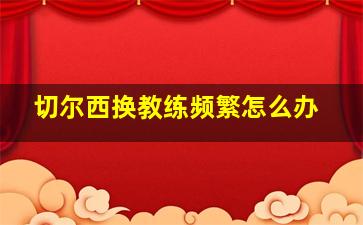 切尔西换教练频繁怎么办